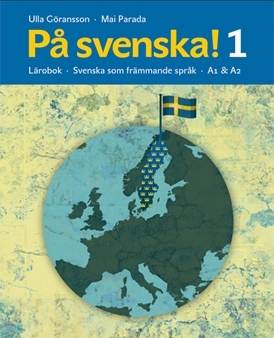 Ulla Göransson · Mai Parada

På svenska! 1

Lärobok · Svenska som främmande språk · A1 & A2